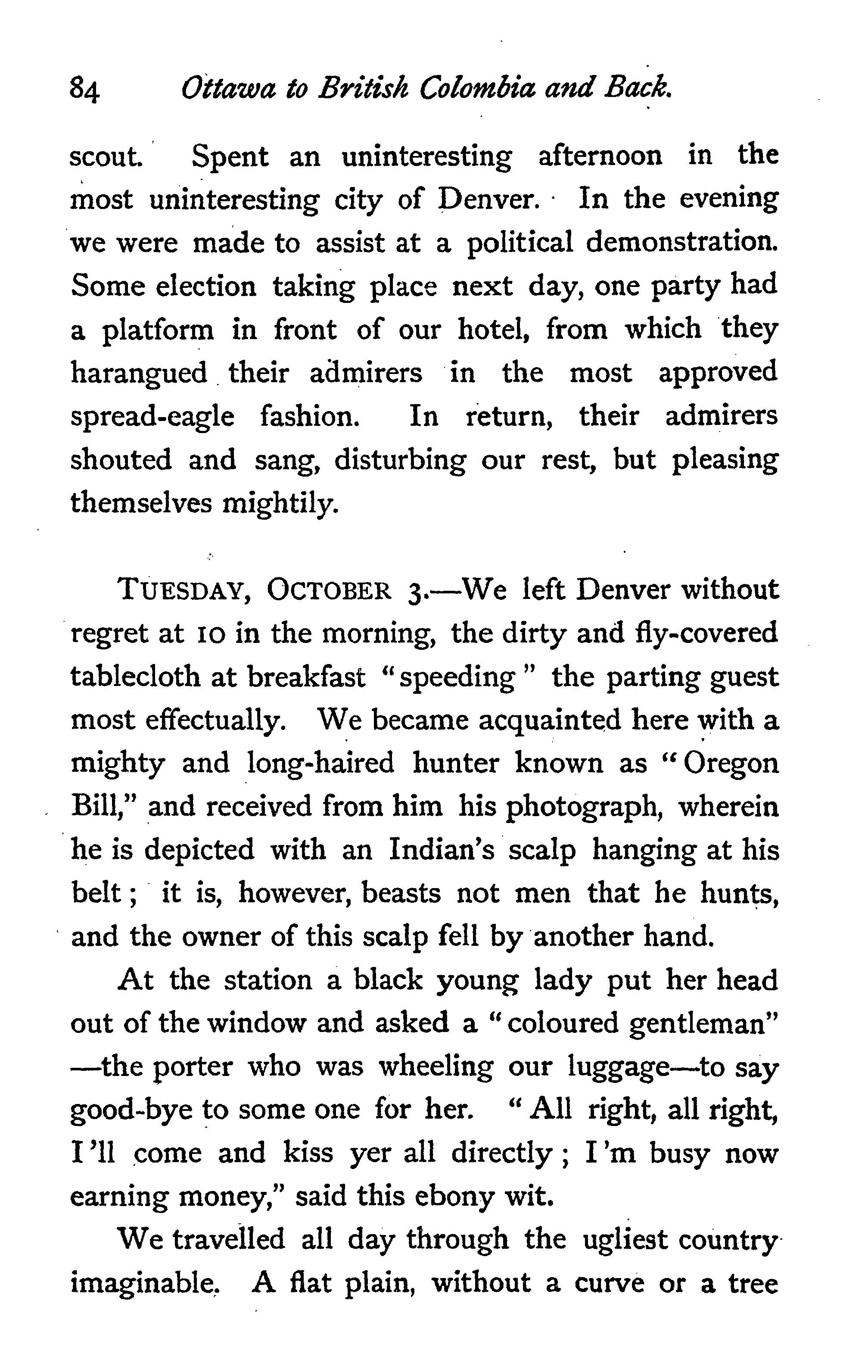 84 Ottawa to British Colombia and Back.

scout. Spent an uninteresting afternoon in the most uninteresting city of Denver. In the evening we were made to assist at a political demonstration. Some election taking place next day, one party had a platform in front of our hotel, from which they harangued their admirers in the most approved spread-eagle fashion. In return, their admirers shouted and sang, disturbing our rest, but pleasing themselves mightily.

TUESDAY, OCTOBER 3.—We left Denver without regret at 10 in the morning, the dirty and fly-covered tablecloth at breakfast "speeding" the parting guest most effectually. We became acquainted here with a mighty and long-haired hunter known as "Oregon Bill," and received from him his photograph, wherein he is depicted with an Indian's scalp hanging at his belt; it is, however, beasts not men that he hunts, and the owner of this scalp fell by another hand.

At the station a black young lady put her head out of the window and asked a "coloured gentleman" —the porter who was wheeling our luggage—to say good-bye to some one for her. "All right, all right, I'll come and kiss yer all directly; I'm busy now earning money," said this ebony wit.

We travelled all day through the ugliest country imaginable. A flat plain, without a curve or a tree